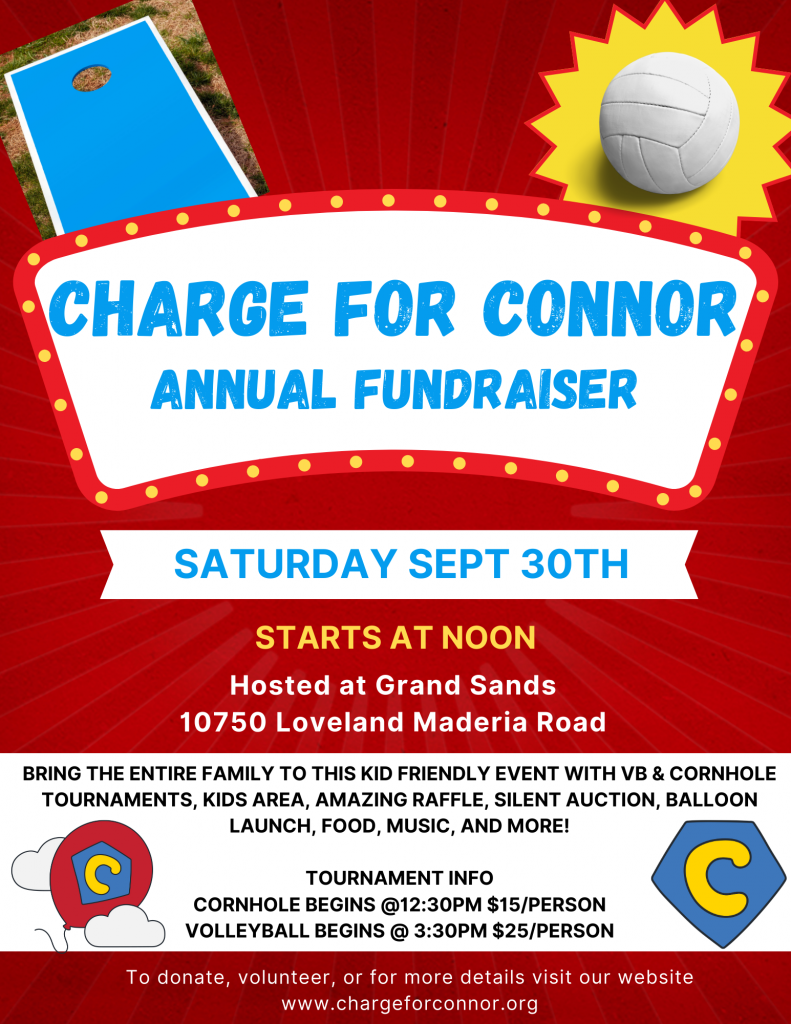 CHARGE FOR CONNOR
ANNUAL FUNDRAISER

SATURDAY SEPT 30TH

STARTS AT NOON

Hosted at Grand Sands
10750 Loveland Maderia Road

BRING THE ENTIRE FAMILY TO THIS KID FRIENDLY EVENT WITH VB & CORNHOLE TOURNAMENTS, KIDS AREA, AMAZING RAFFLE, SILENT AUCTION, BALLOON LAUNCH, FOOD, MUSIC, AND MORE!

TOURNAMENT INFO
CORNHOLE BEGINS @12:30PM $15/PERSON
VOLLEYBALL BEGINS @ 3:30PM $25/PERSON

To donate, volunteer, or for more details visit our website
www.chargeforconnor.org